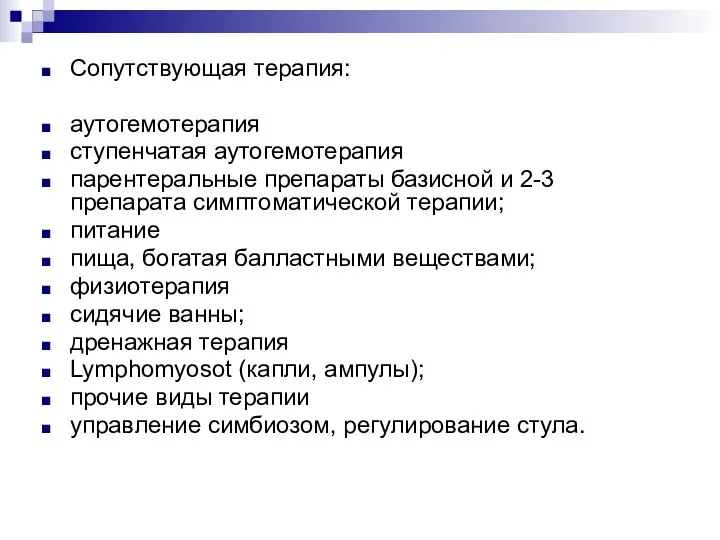 Сопутствующая терапия:

аутогемотерапия
ступенчатая аутогемотерапия
парентеральные препараты базисной и 2-3 препарата симптоматической терапии;
питание
пища, богатая балластными веществами;
физиотерапия
сидячие ванны;
дренажная терапия
Lymphomyosot (капли, ампулы);
прочие виды терапии
управление симбиозом, регулирование стула.